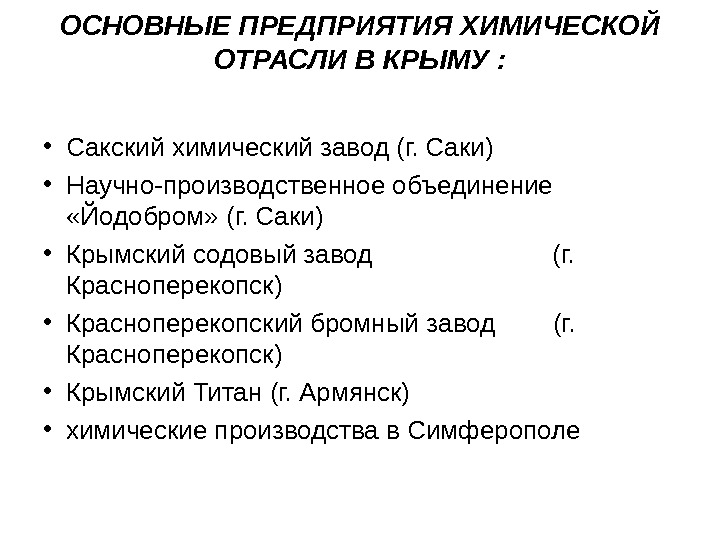 ОСНОВНЫЕ ПРЕДПРИЯТИЯ ХИМИЧЕСКОЙ ОТРАСЛИ В КРЫМУ :

• Сакский химический завод (г. Саки)
• Научно-производственное объединение «Йодобром» (г. Саки)
• Крымский содовый завод (г. Красноперекопск)
• Красноперекопский бромный завод (г. Красноперекопск)
• Крымский Титан (г. Армянск)
• химические производства в Симферополе